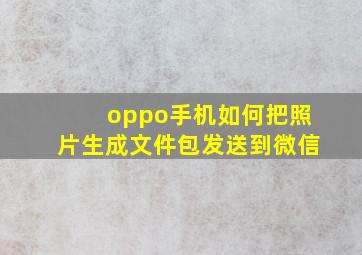 oppo手机如何把照片生成文件包发送到微信